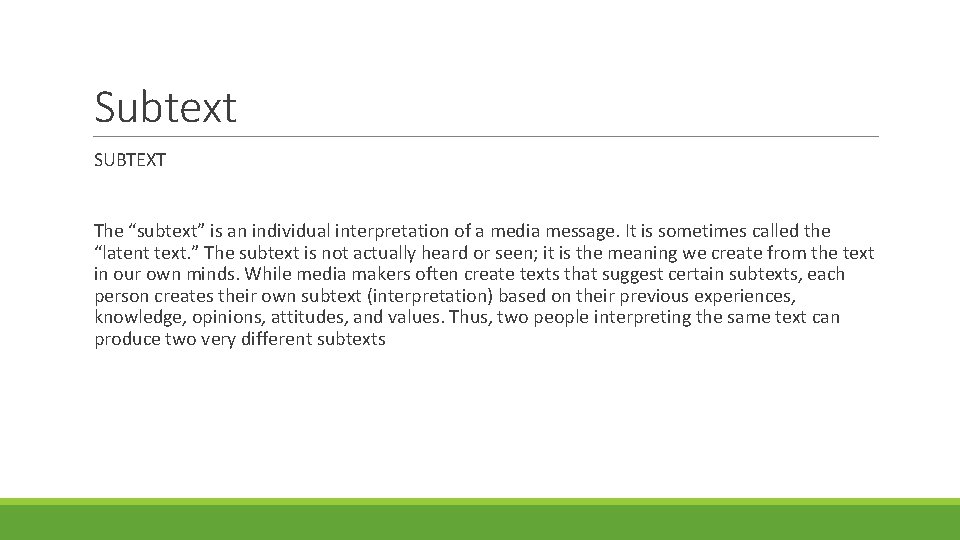 Subtext

SUBTEXT

The “subtext” is an individual interpretation of a media message. It is sometimes called the “latent text.” The subtext is not actually heard or seen; it is the meaning we create from the text in our own minds. While media makers often create texts that suggest certain subtexts, each person creates their own subtext (interpretation) based on their previous experiences, knowledge, opinions, attitudes, and values. Thus, two people interpreting the same text can produce two very different subtexts